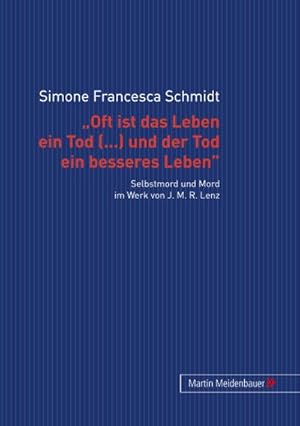 Simone Francesca Schmidt

„Oft ist das Leben ein Tod (...) und der Tod ein besseres Leben"

Selbstmord und Mord im Werk von J. M. R. Lenz

Martin Meidenbauer